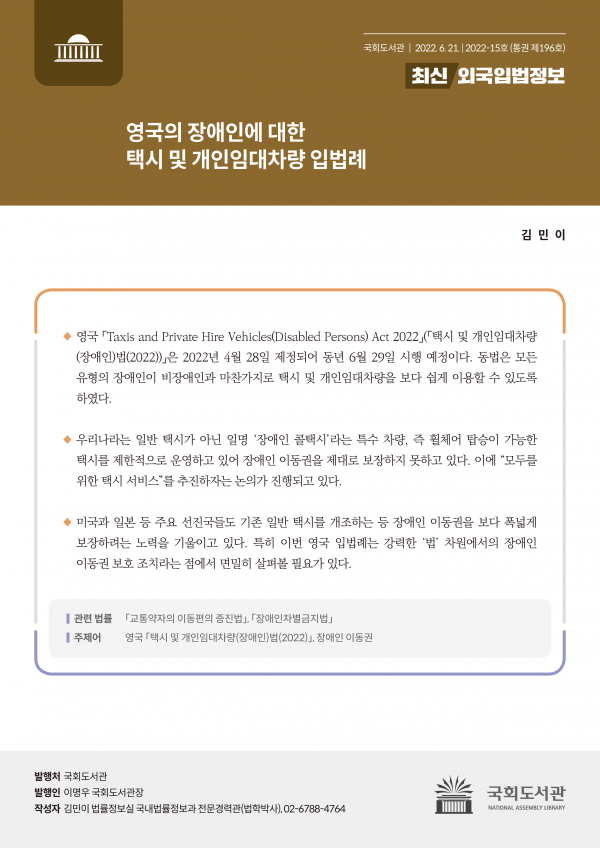 국회도서관 | 2022. 6. 21. | 2022-15호 (통권 제196호)

최신 외국입법정보

영국의 장애인에 대한 택시 및 개인임대차량 입법례

김 민 이

◆ 영국 「Taxis and Private Hire Vehicles(Disabled Persons) Act 2022」(「택시 및 개인임대차량(장애인)법(2022)」)은 2022년 4월 28일 제정되어 동년 6월 29일 시행 예정이다. 동법은 모든 유형의 장애인이 비장애인과 마찬가지로 택시 및 개인임대차량을 보다 쉽게 이용할 수 있도록 하였다.

◆ 우리나라는 일반 택시가 아닌 일명 '장애인 콜택시'라는 특수 차량, 즉 휠체어 탑승이 가능한 택시를 제한적으로 운영하고 있어 장애인 이동권을 제대로 보장하지 못하고 있다. 이에 "모두를 위한 택시 서비스"를 추진하자는 논의가 진행되고 있다.

◆ 미국과 일본 등 주요 선진국들도 기존 일반 택시를 개조하는 등 장애인 이동권을 보다 폭넓게 보장하려는 노력을 기울이고 있다. 특히 이번 영국 입법례는 강력한 '법' 차원에서의 장애인 이동권 보호 조치라는 점에서 면밀히 살펴볼 필요가 있다.

관련 법률 「교통약자의 이동편의 증진법」, 「장애인차별금지법」
주제어 영국 「택시 및 개인임대차량(장애인)법(2022)」, 장애인 이동권

발행처 국회도서관
발행인 이명우 국회도서관장
작성자 김민이 법률정보실 국내법률정보과 전문경력관(법학박사), 02-6788-4764

국회도서관
NATIONAL ASSEMBLY LIBRARY